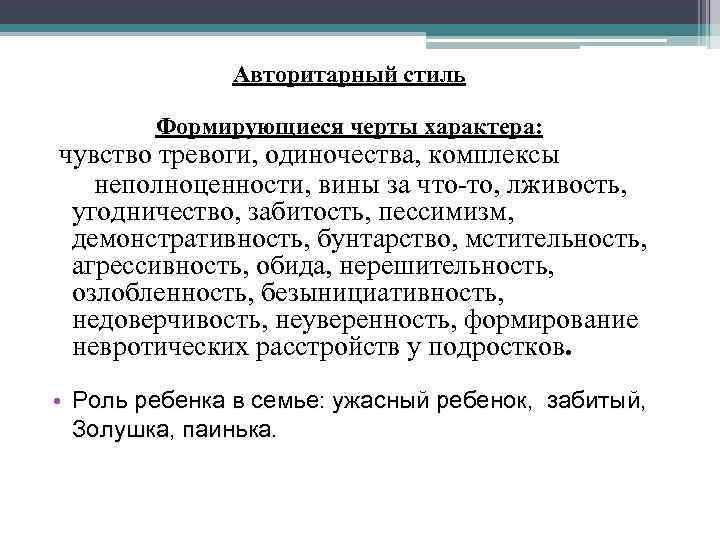 Авторитарный стиль

Формирующиеся черты характера:

чувство тревоги, одиночества, комплексы неполноценности, вины за что-то, лживость, угодничество, забитость, пессимизм, демонстративность, бунтарство, мстительность, агрессивность, обида, нерешительность, озлобленность, безынициативность, недоверчивость, неуверенность, формирование невротических расстройств у подростков.

• Роль ребенка в семье: ужасный ребенок, забитый, Золушка, паинька.